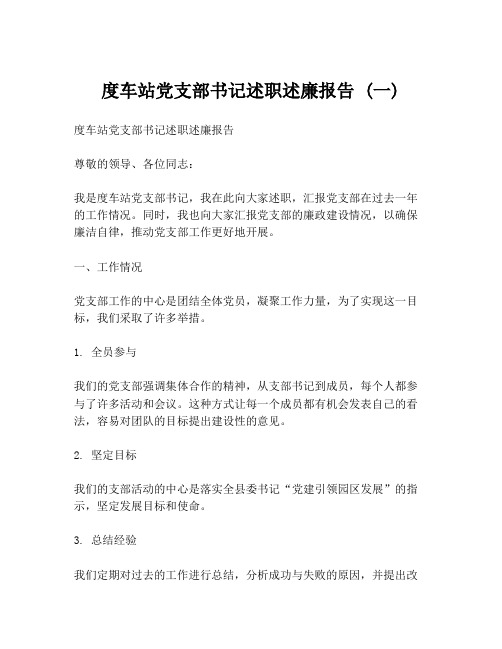 度车站党支部书记述职述廉报告（一）

度车站党支部书记述职述廉报告

尊敬的领导、各位同志：

我是度车站党支部书记，我在此向大家述职，汇报党支部在过去一年的工作情况。同时，我也向大家汇报党支部的廉政建设情况，以确保廉洁自律，推动党支部工作更好地开展。

一、工作情况

党支部工作的中心是团结全体党员，凝聚工作力量，为了实现这一目标，我们采取了许多举措。

1. 全员参与

我们的党支部强调集体合作的精神，从支部书记到成员，每个人都参与了许多活动和会议。这种方式让每一个成员都有机会发表自己的看法，容易对团队的目标提出建设性的意见。

2. 坚定目标

我们的支部活动的中心是落实全县委书记“党建引领园区发展”的指示，坚定发展目标和使命。

3. 总结经验

我们定期对过去的工作进行总结，分析成功与失败的原因，并提出改